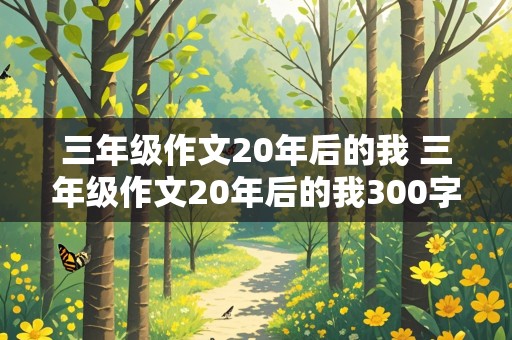 三年级作文20年后的我 三年级作文20年后的我300字